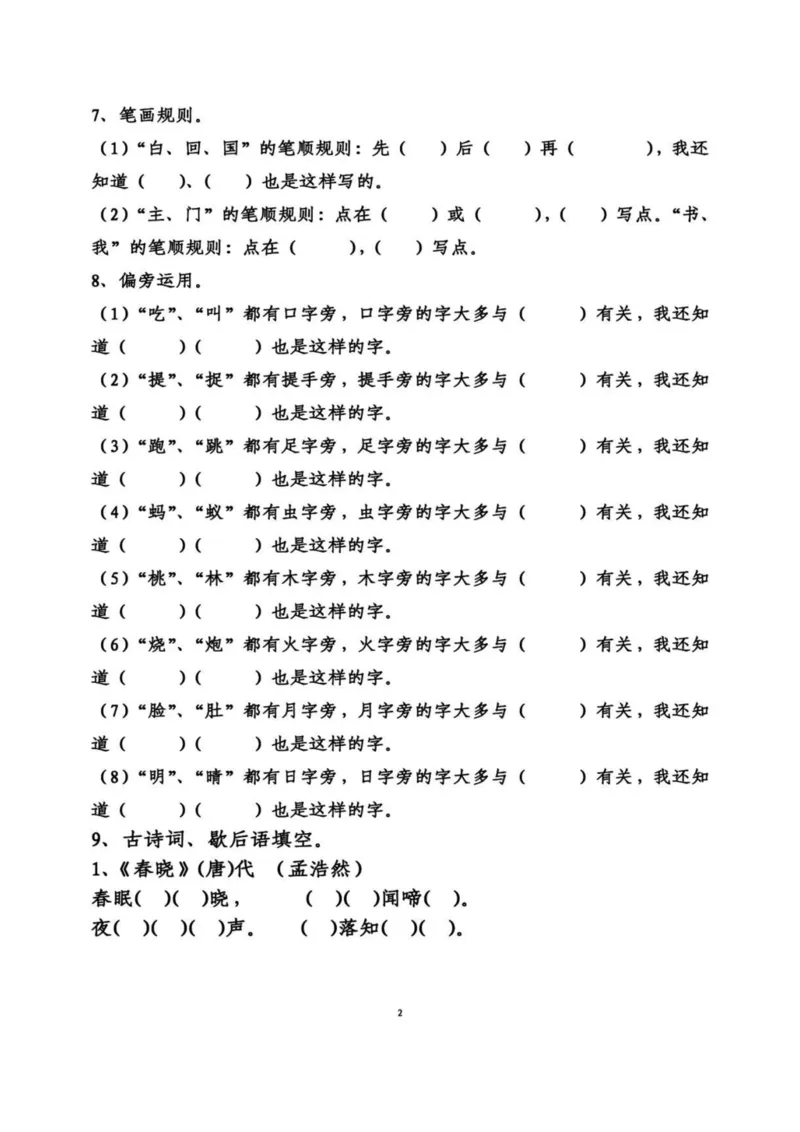 7、笔画规则。

（1）“白、回、国”的笔顺规则：先（　　）后（　　）再（　　　），我还知道（　　）、（　　）也是这样写的。

（2）“主、门”的笔顺规则：点在（　　）或（　　　），（　　）写点。“书、我”的笔顺规则：点在（　　　），（　　）写点。

8、偏旁运用。

（1）“吃”、“叫”都有口字旁，口字旁的字大多与（　　　）有关，我还知道（　　　）（　　　）也是这样的字。

（2）“提”、“捉”都有提手旁，提手旁的字大多与（　　　）有关，我还知道（　　　）（　　　）也是这样的字。

（3）“跑”、“跳”都有足字旁，足字旁的字大多与（　　　）有关，我还知道（　　　）（　　　）也是这样的字。

（4）“蚂”、“蚁”都有虫字旁，虫字旁的字大多与（　　　）有关，我还知道（　　　）（　　　）也是这样的字。

（5）“桃”、“林”都有木字旁，木字旁的字大多与（　　　）有关，我还知道（　　　）（　　　）也是这样的字。

（6）“烧”、“炮”都有火字旁，火字旁的字大多与（　　　）有关，我还知道（　　　）（　　　）也是这样的字。

（7）“脸”、“肚”都有月字旁，月字旁的字大多与（　　　）有关，我还知道（　　　）（　　　）也是这样的字。

（8）“明”、“晴”都有日字旁，日字旁的字大多与（　　　）有关，我还知道（　　　）（　　　）也是这样的字。

9、古诗词、歇后语填空。

1、《春晓》(唐)代　（孟浩然）

春眠(　)(　)晓，　　(　)(　)闻啼(　)。

夜(　)(　)(　)声。　(　)落知(　)(　)。

2